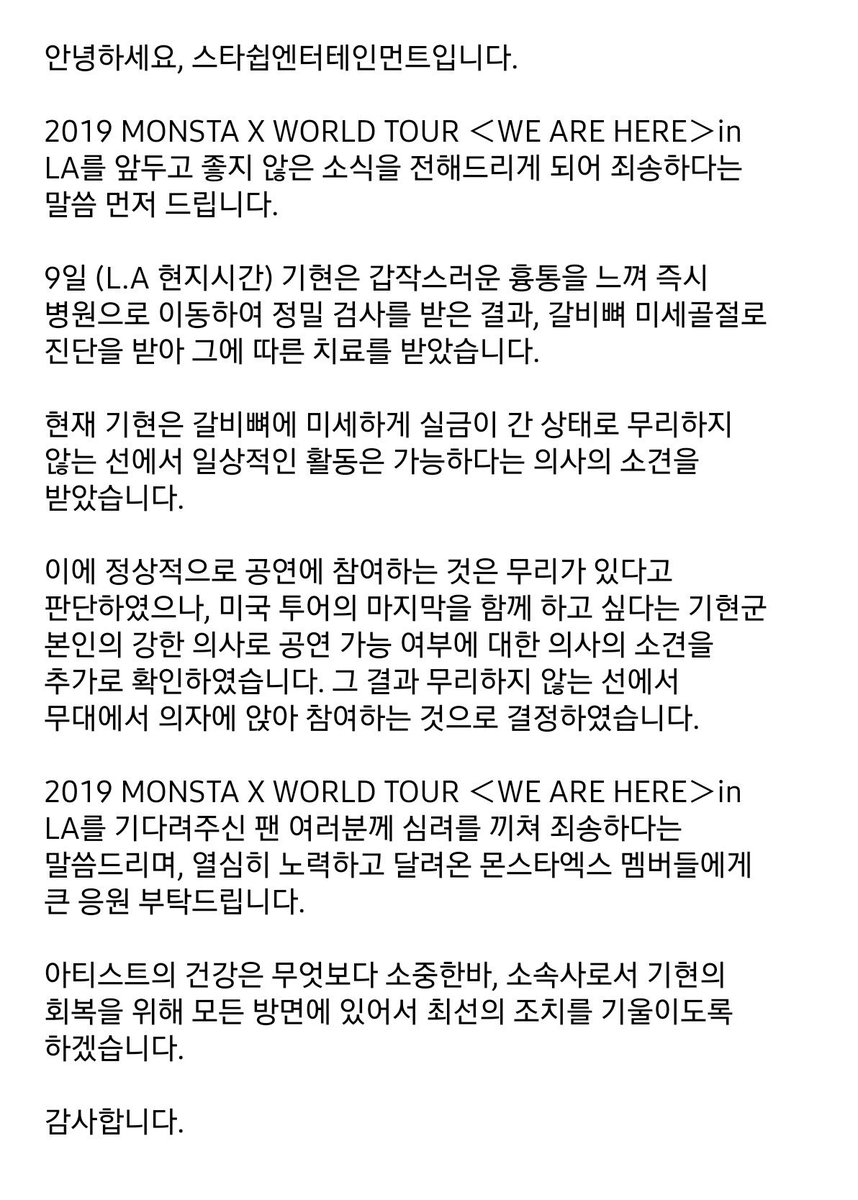 안녕하세요, 스타쉽엔터테인먼트입니다.

2019 MONSTA X WORLD TOUR <WE ARE HERE>in LA를 앞두고 좋지 않은 소식을 전해드리게 되어 죄송하다는 말씀 먼저 드립니다.

9일 (L.A 현지시간) 기현은 갑작스러운 흉통을 느껴 즉시 병원으로 이동하여 정밀 검사를 받은 결과, 갈비뼈 미세골절로 진단을 받아 그에 따른 치료를 받았습니다.

현재 기현은 갈비뼈에 미세하게 실금이 간 상태로 무리하지 않는 선에서 일상적인 활동은 가능하다는 의사의 소견을 받았습니다.

이에 정상적으로 공연에 참여하는 것은 무리가 있다고 판단하였으나, 미국 투어의 마지막을 함께 하고 싶다는 기현군 본인의 강한 의사로 공연 가능 여부에 대한 의사의 소견을 추가로 확인하였습니다. 그 결과 무리하지 않는 선에서 무대에서 의자에 앉아 참여하는 것으로 결정하였습니다.

2019 MONSTA X WORLD TOUR <WE ARE HERE>in LA를 기다려주신 팬 여러분께 심려를 끼쳐 죄송하다는 말씀드리며, 열심히 노력하고 달려온 몬스타엑스 멤버들에게 큰 응원 부탁드립니다.

아티스트의 건강은 무엇보다 소중한바, 소속사로서 기현의 회복을 위해 모든 방면에 있어서 최선의 조치를 기울이도록 하겠습니다.

감사합니다.